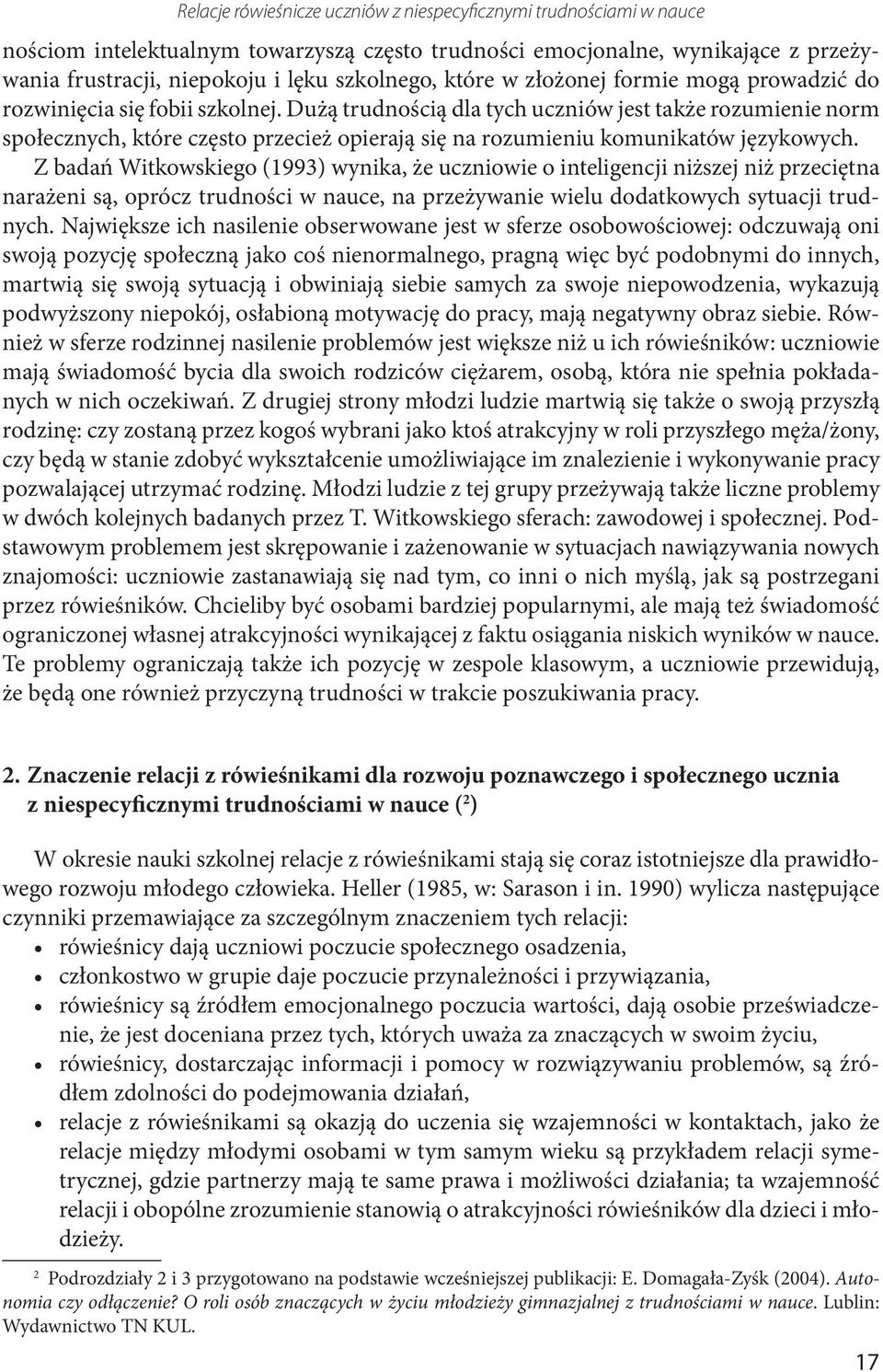 Relacje rówieśnicze uczniów z niespecyficznymi trudnościami w nauce

nościom intelektualnym towarzyszą często trudności emocjonalne, wynikające z przeżywania frustracji, niepokoju i lęku szkolnego, które w złożonej formie mogą prowadzić do rozwinięcia się fobii szkolnej. Dużą trudnością dla tych uczniów jest także rozumienie norm społecznych, które często przecież opierają się na rozumieniu komunikatów językowych.

Z badań Witkowskiego (1993) wynika, że uczniowie o inteligencji niższej niż przeciętna narażeni są, oprócz trudności w nauce, na przeżywanie wielu dodatkowych sytuacji trudnych. Największe ich nasilenie obserwowane jest w sferze osobowościowej: odczuwają oni swoją pozycję społeczną jako coś nienormalnego, pragną więc być podobnymi do innych, martwią się swoją sytuacją i obwiniają siebie samych za swoje niepowodzenia, wykazują podwyższony niepokój, osłabioną motywację do pracy, mają negatywny obraz siebie. Również w sferze rodzinnej nasilenie problemów jest większe niż u ich rówieśników: uczniowie mają świadomość bycia dla swoich rodziców ciężarem, osobą, która nie spełnia pokładanych w nich oczekiwań. Z drugiej strony młodzi ludzie martwią się także o swoją przyszłą rodzinę: czy zostaną przez kogoś wybrani jako ktoś atrakcyjny w roli przyszłego męża/żony, czy będą w stanie zdobyć wykształcenie umożliwiające im znalezienie i wykonywanie pracy pozwalającej utrzymać rodzinę. Młodzi ludzie z tej grupy przeżywają także liczne problemy w dwóch kolejnych badanych przez T. Witkowskiego sferach: zawodowej i społecznej. Podstawowym problemem jest skrępowanie i zażenowanie w sytuacjach nawiązywania nowych znajomości: uczniowie zastanawiają się nad tym, co inni o nich myślą, jak są postrzegani przez rówieśników. Chcieliby być osobami bardziej popularnymi, ale mają też świadomość ograniczonej własnej atrakcyjności wynikającej z faktu osiągania niskich wyników w nauce. Te problemy ograniczają także ich pozycję w zespole klasowym, a uczniowie przewidują, że będą one również przyczyną trudności w trakcie poszukiwania pracy.

2. Znaczenie relacji z rówieśnikami dla rozwoju poznawczego i społecznego ucznia z niespecyficznymi trudnościami w nauce ($^2$)

W okresie nauki szkolnej relacje z rówieśnikami stają się coraz istotniejsze dla prawidłowego rozwoju młodego człowieka. Heller (1985, w: Sarason i in. 1990) wylicza następujące czynniki przemawiające za szczególnym znaczeniem tych relacji:
• rówieśnicy dają uczniowi poczucie społecznego osadzenia,
• członkostwo w grupie daje poczucie przynależności i przywiązania,
• rówieśnicy są źródłem emocjonalnego poczucia wartości, dają osobie przeświadczenie, że jest doceniana przez tych, których uważa za znaczących w swoim życiu,
• rówieśnicy, dostarczając informacji i pomocy w rozwiązywaniu problemów, są źródłem zdolności do podejmowania działań,
• relacje z rówieśnikami są okazją do uczenia się wzajemności w kontaktach, jako że relacje między młodymi osobami w tym samym wieku są przykładem relacji symetrycznej, gdzie partnerzy mają te same prawa i możliwości działania; ta wzajemność relacji i obopólne zrozumienie stanowią o atrakcyjności rówieśników dla dzieci i młodzieży.

$^2$ Podrozdziały 2 i 3 przygotowano na podstawie wcześniejszej publikacji: E. Domagała-Zyśk (2004). Autonomia czy odłączenie? O roli osób znaczących w życiu młodzieży gimnazjalnej z trudnościami w nauce. Lublin: Wydawnictwo TN KUL.

17